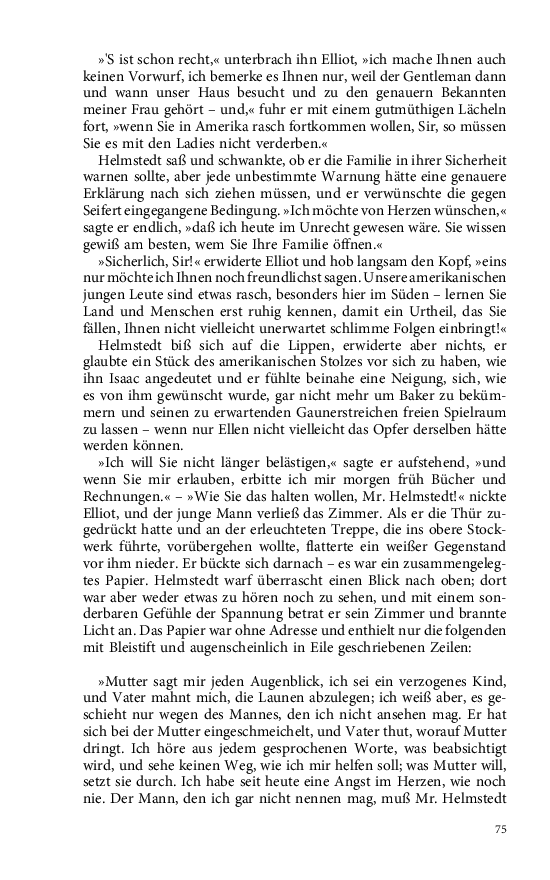 »'S ist schon recht,« unterbrach ihn Elliot, »ich mache Ihnen auch keinen Vorwurf, ich bemerke es Ihnen nur, weil der Gentleman dann und wann unser Haus besucht und zu den genauern Bekannten meiner Frau gehört – und,« fuhr er mit einem gutmüthigen Lächeln fort, »wenn Sie in Amerika rasch fortkommen wollen, Sir, so müssen Sie es mit den Ladies nicht verderben.«

Helmstedt saß und schwankte, ob er die Familie in ihrer Sicherheit warnen sollte, aber jede unbestimmte Warnung hätte eine genauere Erklärung nach sich ziehen müssen, und er verwünschte die gegen Seifert eingegangene Bedingung. »Ich möchte von Herzen wünschen,« sagte er endlich, »daß ich heute im Unrecht gewesen wäre. Sie wissen gewiß am besten, wem Sie Ihre Familie öffnen.«

»Sicherlich, Sir!« erwiderte Elliot und hob langsam den Kopf, »eins nur möchte ich Ihnen noch freundlichst sagen. Unsere amerikanischen jungen Leute sind etwas rasch, besonders hier im Süden – lernen Sie Land und Menschen erst ruhig kennen, damit ein Urtheil, das Sie fällen, Ihnen nicht vielleicht unerwartet schlimme Folgen einbringt!«

Helmstedt biß sich auf die Lippen, erwiderte aber nichts, er glaubte ein Stück des amerikanischen Stolzes vor sich zu haben, wie ihn Isaac angedeutet und er fühlte beinahe eine Neigung, sich, wie es von ihm gewünscht wurde, gar nicht mehr um Baker zu bekümmern und seinen zu erwartenden Gaunerstreichen freien Spielraum zu lassen – wenn nur Ellen nicht vielleicht das Opfer derselben hätte werden können.

»Ich will Sie nicht länger belästigen,« sagte er aufstehend, »und wenn Sie mir erlauben, erbitte ich mir morgen früh Bücher und Rechnungen.« – »Wie Sie das halten wollen, Mr. Helmstedt!« nickte Elliot, und der junge Mann verließ das Zimmer. Als er die Thür zugedrückt hatte und an der erleuchteten Treppe, die ins obere Stockwerk führte, vorübergehen wollte, flatterte ein weißer Gegenstand vor ihm nieder. Er bückte sich darnach – es war ein zusammengelegtes Papier. Helmstedt warf überrascht einen Blick nach oben; dort war aber weder etwas zu hören noch zu sehen, und mit einem sonderbaren Gefühle der Spannung betrat er sein Zimmer und brannte Licht an. Das Papier war ohne Adresse und enthielt nur die folgenden mit Bleistift und augenscheinlich in Eile geschriebenen Zeilen:

»Mutter sagt mir jeden Augenblick, ich sei ein verzogenes Kind, und Vater mahnt mich, die Launen abzulegen; ich weiß aber, es geschieht nur wegen des Mannes, den ich nicht ansehen mag. Er hat sich bei der Mutter eingeschmeichelt, und Vater thut, worauf Mutter dringt. Ich höre aus jedem gesprochenen Worte, was beabsichtigt wird, und sehe keinen Weg, wie ich mir helfen soll; was Mutter will, setzt sie durch. Ich habe seit heute eine Angst im Herzen, wie noch nie. Der Mann, den ich gar nicht nennen mag, muß Mr. Helmstedt

75